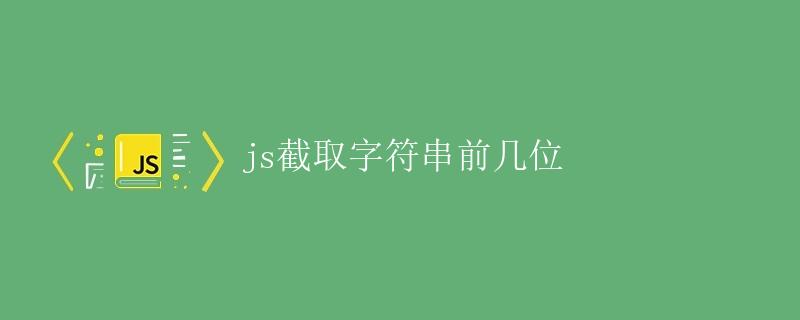 JS

js截取字符串前几位